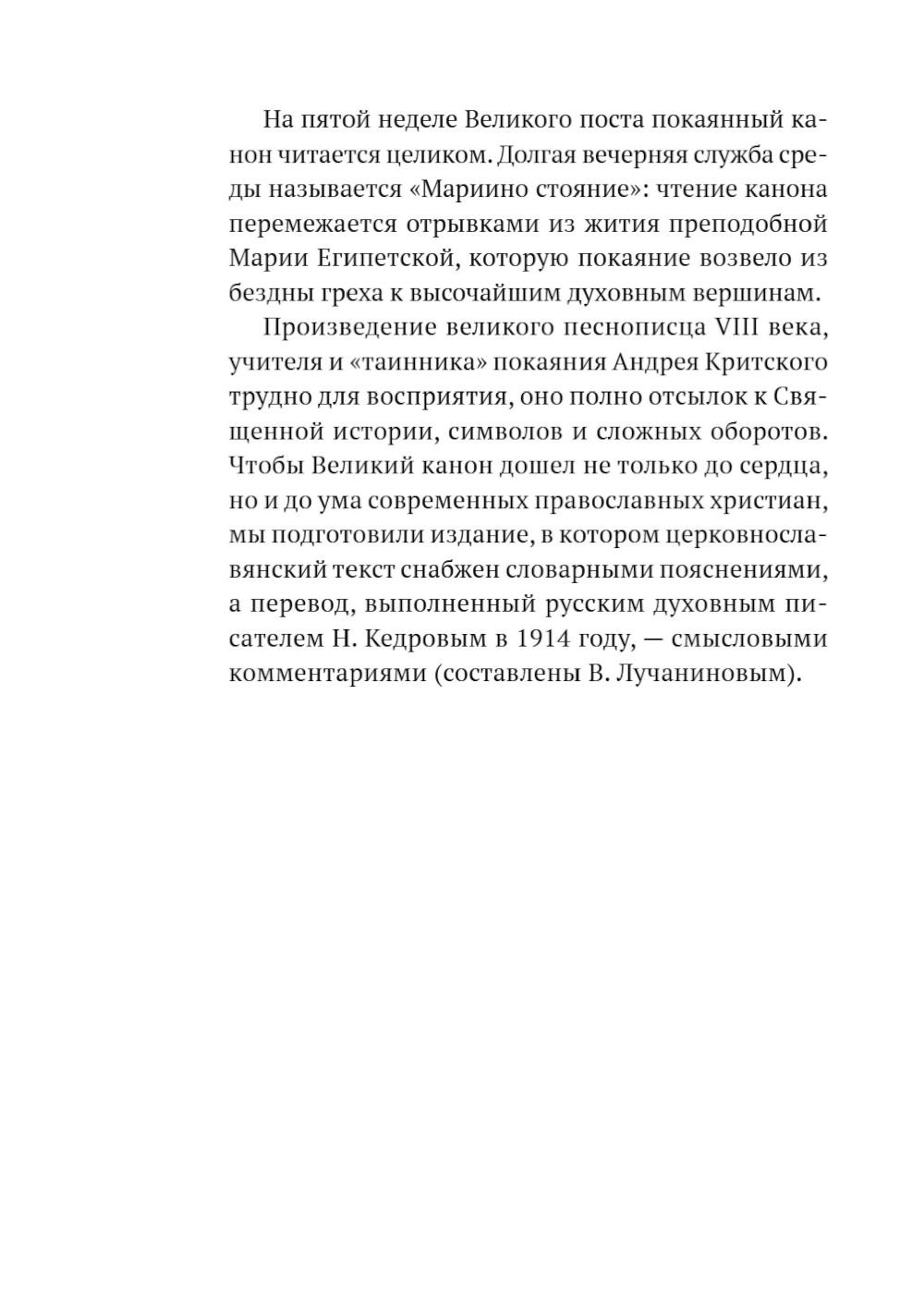 На пятой неделе Великого поста покаянный канон читается целиком. Долгая вечерняя служба среды называется «Мариино стояние»: чтение канона перемежается отрывками из жития преподобной Марии Египетской, которую покаяние возвело из бездны греха к высочайшим духовным вершинам.

Произведение великого песнописца VIII века, учителя и «таинника» покаяния Андрея Критского трудно для восприятия, оно полно отсылок к Священной истории, символов и сложных оборотов. Чтобы Великий канон дошел не только до сердца, но и до ума современных православных христиан, мы подготовили издание, в котором церковнославянский текст снабжен словарными пояснениями, а перевод, выполненный русским духовным писателем Н. Кедровым в 1914 году, — смысловыми комментариями (составлены В. Лучаниновым).